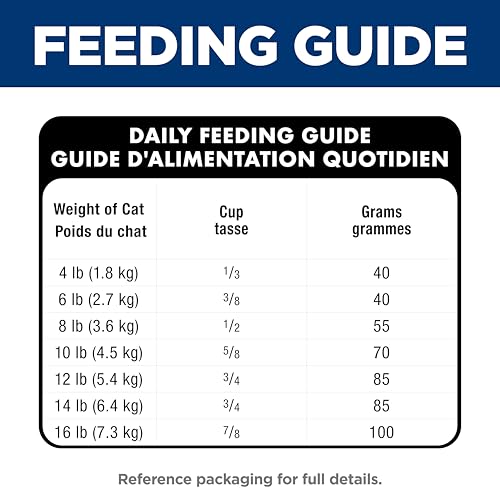 FEEDING GUIDE

DAILY FEEDING GUIDE
GUIDE D'ALIMENTATION QUOTIDIEN

| Weight of Cat Poids du chat | Cup tasse | Grams grammes |
|---|---|---|
| 4 lb (1.8 kg) | $\frac{1}{3}$ | 40 |
| 6 lb (2.7 kg) | $\frac{3}{8}$ | 40 |
| 8 lb (3.6 kg) | $\frac{1}{2}$ | 55 |
| 10 lb (4.5 kg) | $\frac{5}{8}$ | 70 |
| 12 lb (5.4 kg) | $\frac{3}{4}$ | 85 |
| 14 lb (6.4 kg) | $\frac{3}{4}$ | 85 |
| 16 lb (7.3 kg) | $\frac{7}{8}$ | 100 |

Reference packaging for full details.